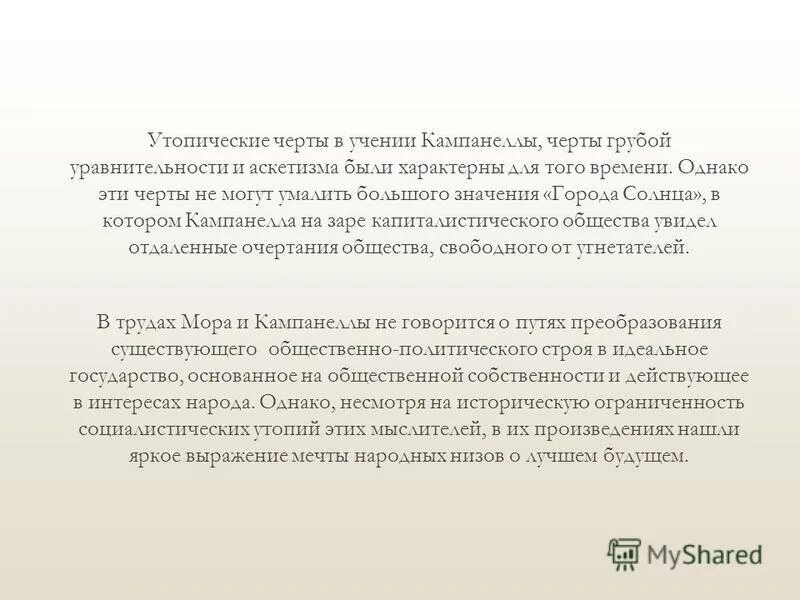 Утопические черты в учении Кампанеллы, черты грубой уравнительности и аскетизма были характерны для того времени. Однако эти черты не могут умалить большого значения «Города Солнца», в котором Кампанелла на заре капиталистического общества увидел отдаленные очертания общества, свободного от угнетателей.

В трудах Мора и Кампанеллы не говорится о путях преобразования существующего общественно-политического строя в идеальное государство, основанное на общественной собственности и действующее в интересах народа. Однако, несмотря на историческую ограниченность социалистических утопий этих мыслителей, в их произведениях нашли яркое выражение мечты народных низов о лучшем будущем.

MyShared